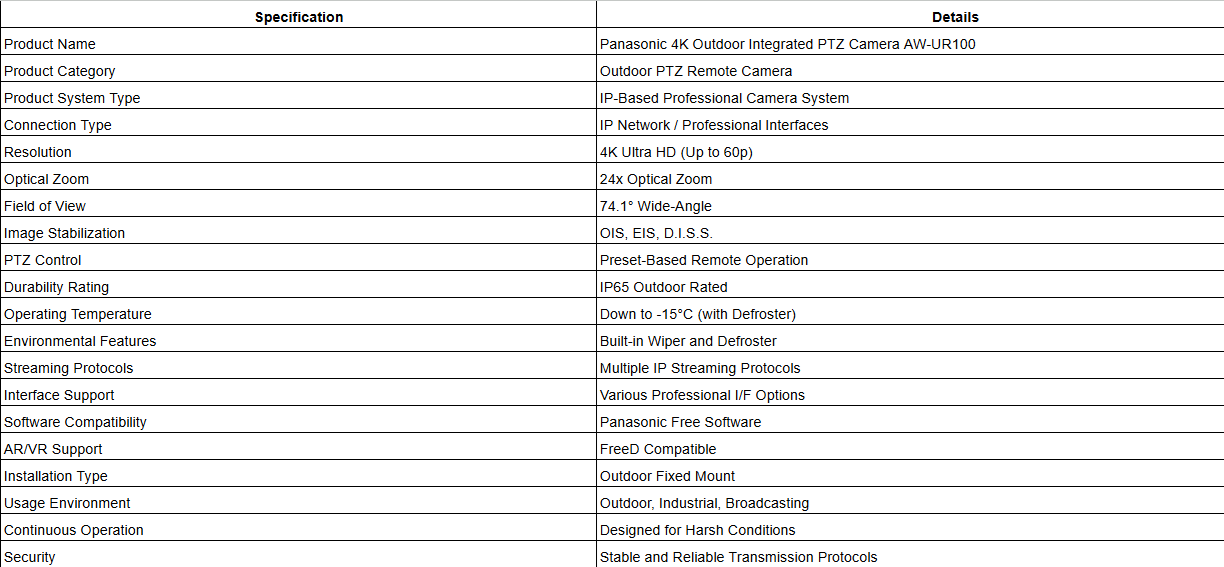 | Specification | Details |
|---|---|
| Product Name | Panasonic 4K Outdoor Integrated PTZ Camera AW-UR100 |
| Product Category | Outdoor PTZ Remote Camera |
| Product System Type | IP-Based Professional Camera System |
| Connection Type | IP Network / Professional Interfaces |
| Resolution | 4K Ultra HD (Up to 60p) |
| Optical Zoom | 24x Optical Zoom |
| Field of View | 74.1° Wide-Angle |
| Image Stabilization | OIS, EIS, D.I.S.S. |
| PTZ Control | Preset-Based Remote Operation |
| Durability Rating | IP65 Outdoor Rated |
| Operating Temperature | Down to -15°C (with Defroster) |
| Environmental Features | Built-in Wiper and Defroster |
| Streaming Protocols | Multiple IP Streaming Protocols |
| Interface Support | Various Professional I/F Options |
| Software Compatibility | Panasonic Free Software |
| AR/VR Support | FreeD Compatible |
| Installation Type | Outdoor Fixed Mount |
| Usage Environment | Outdoor, Industrial, Broadcasting |
| Continuous Operation | Designed for Harsh Conditions |
| Security | Stable and Reliable Transmission Protocols |